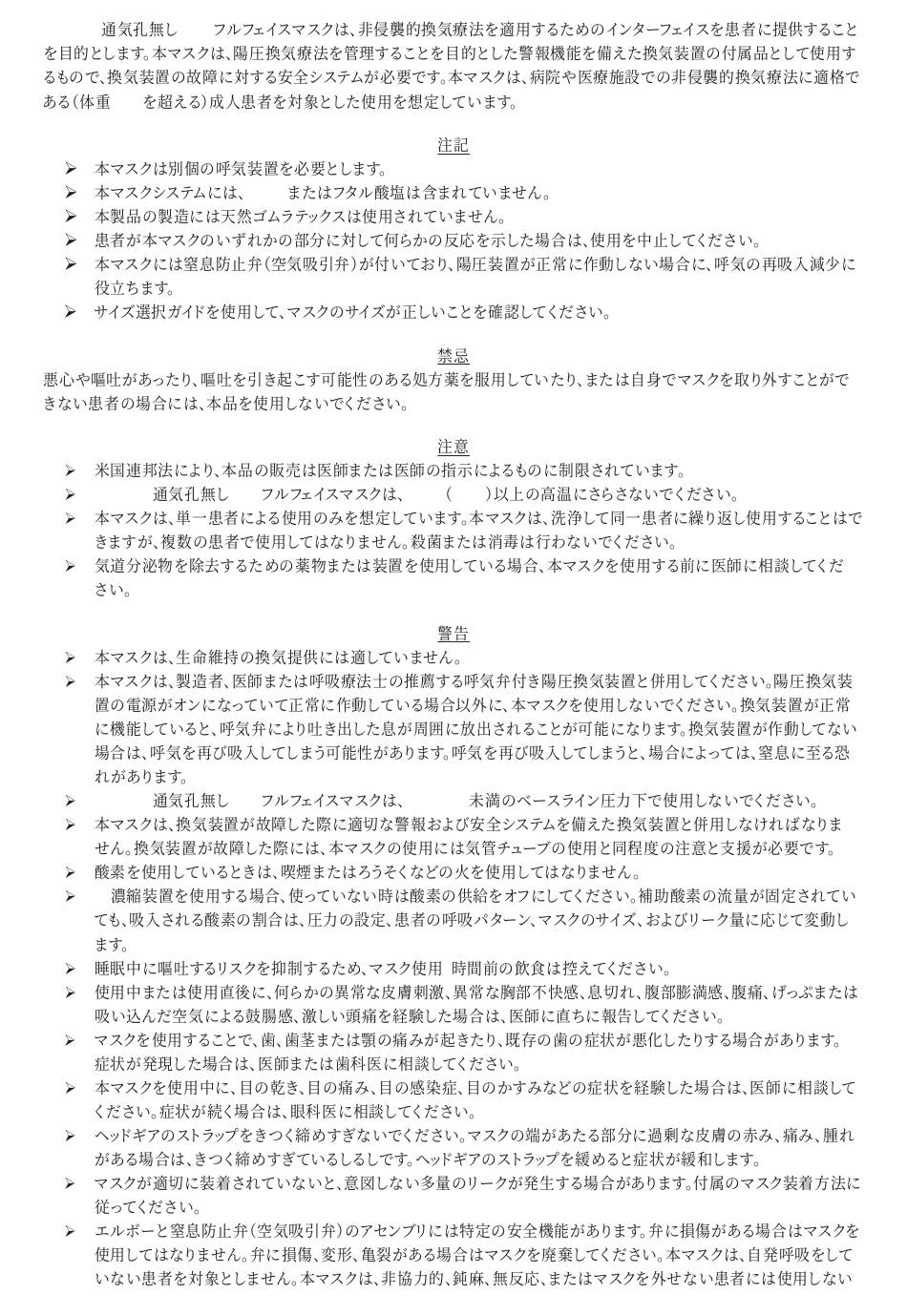 通気孔無し　フルフェイスマスクは、非侵襲的換気療法を適用するためのインターフェイスを患者に提供することを目的とします。本マスクは、陽圧換気療法を管理することを目的とした警報機能を備えた換気装置の付属品として使用するもので、換気装置の故障に対する安全システムが必要です。本マスクは、病院や医療施設での非侵襲的換気療法に適格である（体重　を超える）成人患者を対象とした使用を想定しています。

注記

➢ 本マスクは別個の呼気装置を必要とします。
➢ 本マスクシステムには、　またはフタル酸塩は含まれていません。
➢ 本製品の製造には天然ゴムラテックスは使用されていません。
➢ 患者が本マスクのいずれかの部分に対して何らかの反応を示した場合は、使用を中止してください。
➢ 本マスクには窒息防止弁（空気吸引弁）が付いており、陽圧装置が正常に作動しない場合に、呼気の再吸入減少に役立ちます。
➢ サイズ選択ガイドを使用して、マスクのサイズが正しいことを確認してください。

禁忌

悪心や嘔吐があったり、嘔吐を引き起こす可能性のある処方薬を服用していたり、または自身でマスクを取り外すことができない患者の場合には、本品を使用しないでください。

注意

➢ 米国連邦法により、本品の販売は医師または医師の指示によるものに制限されています。
➢ 通気孔無し　フルフェイスマスクは、　(　)以上の高温にさらさないでください。
➢ 本マスクは、単一患者による使用のみを想定しています。本マスクは、洗浄して同一患者に繰り返し使用することはできますが、複数の患者で使用してはなりません。殺菌または消毒は行わないでください。
➢ 気道分泌物を除去するための薬物または装置を使用している場合、本マスクを使用する前に医師に相談してください。

警告

➢ 本マスクは、生命維持の換気提供には適していません。
➢ 本マスクは、製造者、医師または呼吸療法士の推薦する呼気弁付き陽圧換気装置と併用してください。陽圧換気装置の電源がオンになっていて正常に作動している場合以外に、本マスクを使用しないでください。換気装置が正常に機能していると、呼気弁により吐き出した息が周囲に放出されることが可能になります。換気装置が作動してない場合は、呼気を再び吸入してしまう可能性があります。呼気を再び吸入してしまうと、場合によっては、窒息に至る恐れがあります。
➢ 通気孔無し　フルフェイスマスクは、　未満のベースライン圧力下で使用しないでください。
➢ 本マスクは、換気装置が故障した際に適切な警報および安全システムを備えた換気装置と併用しなければなりません。換気装置が故障した際には、本マスクの使用には気管チューブの使用と同程度の注意と支援が必要です。
➢ 酸素を使用しているときは、喫煙またはろうそくなどの火を使用してはなりません。
➢ 濃縮装置を使用する場合、使っていない時は酸素の供給をオフにしてください。補助酸素の流量が固定されていても、吸入される酸素の割合は、圧力の設定、患者の呼吸パターン、マスクのサイズ、およびリーク量に応じて変動します。
➢ 睡眠中に嘔吐するリスクを抑制するため、マスク使用　時間前の飲食は控えてください。
➢ 使用中または使用直後に、何らかの異常な皮膚刺激、異常な胸部不快感、息切れ、腹部膨満感、腹痛、げっぷまたは吸い込んだ空気による鼓腸感、激しい頭痛を経験した場合は、医師に直ちに報告してください。
➢ マスクを使用することで、歯、歯茎または顎の痛みが起きたり、既存の歯の症状が悪化したりする場合があります。症状が発現した場合は、医師または歯科医に相談してください。
➢ 本マスクを使用中に、目の乾き、目の痛み、目の感染症、目のかすみなどの症状を経験した場合は、医師に相談してください。症状が続く場合は、眼科医に相談してください。
➢ ヘッドギアのストラップをきつく締めすぎないでください。マスクの端があたる部分に過剰な皮膚の赤み、痛み、腫れがある場合は、きつく締めすぎているしるしです。ヘッドギアのストラップを緩めると症状が緩和します。
➢ マスクが適切に装着されていないと、意図しない多量のリークが発生する場合があります。付属のマスク装着方法に従ってください。
➢ エルボーと窒息防止弁（空気吸引弁）のアセンブリには特定の安全機能があります。弁に損傷がある場合はマスクを使用してはなりません。弁に損傷、変形、亀裂がある場合はマスクを廃棄してください。本マスクは、自発呼吸をしていない患者を対象としません。本マスクは、非協力的、鈍麻、無反応、またはマスクを外せない患者には使用しない